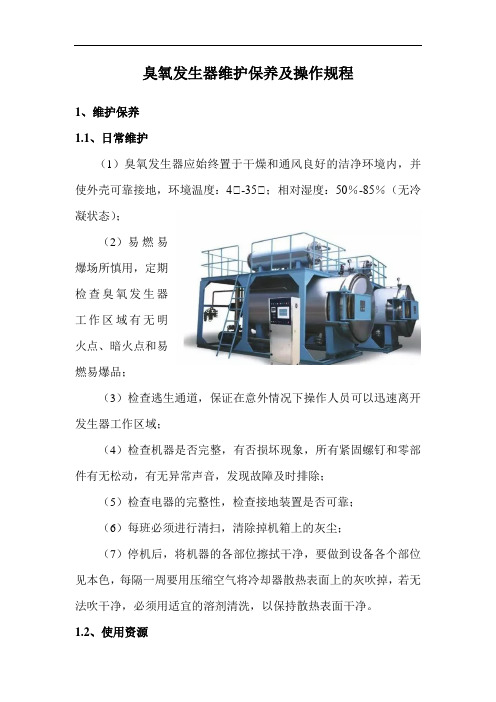 臭氧发生器维护保养及操作规程

1、维护保养

1.1、日常维护

（1）臭氧发生器应始终置于干燥和通风良好的洁净环境内，并使外壳可靠接地，环境温度：4□-35□；相对湿度：50%-85%（无冷凝状态）；

（2）易燃易爆场所慎用，定期检查臭氧发生器工作区域有无明火点、暗火点和易燃易爆品；

（3）检查逃生通道，保证在意外情况下操作人员可以迅速离开发生器工作区域；

（4）检查机器是否完整，有否损坏现象，所有紧固螺钉和零部件有无松动，有无异常声音，发现故障及时排除；

（5）检查电器的完整性，检查接地装置是否可靠；

（6）每班必须进行清扫，清除掉机箱上的灰尘；

（7）停机后，将机器的各部位擦拭干净，要做到设备各个部位见本色，每隔一周要用压缩空气将冷却器散热表面上的灰吹掉，若无法吹干净，必须用适宜的溶剂清洗，以保持散热表面干净。

1.2、使用资源